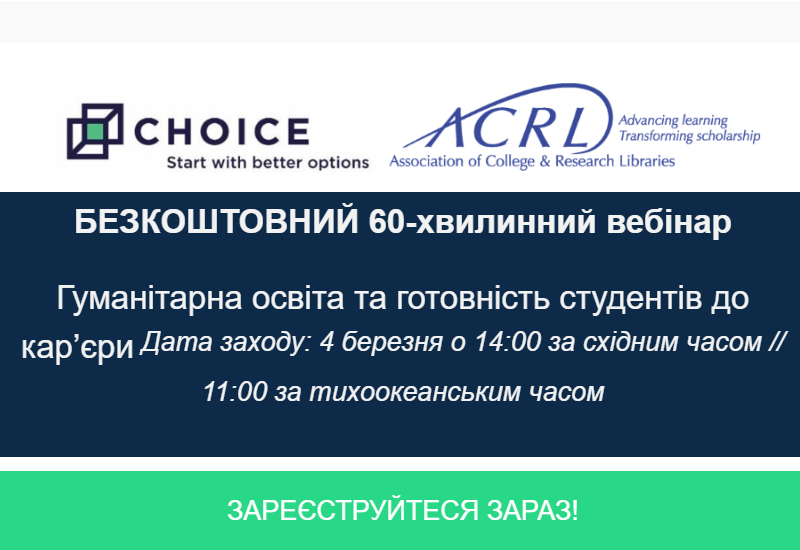 CHOICE
Start with better options

ACRL
Advancing learning
Transforming scholarship
Association of College & Research Libraries

БЕЗКОШТОВНИЙ 60-хвилинний вебінар

Гуманітарна освіта та готовність студентів до кар’єри Дата заходу: 4 березня о 14:00 за східним часом // 11:00 за тихоокеанським часом

ЗАРЕЄСТРУЙТЕСЯ ЗАРАЗ!